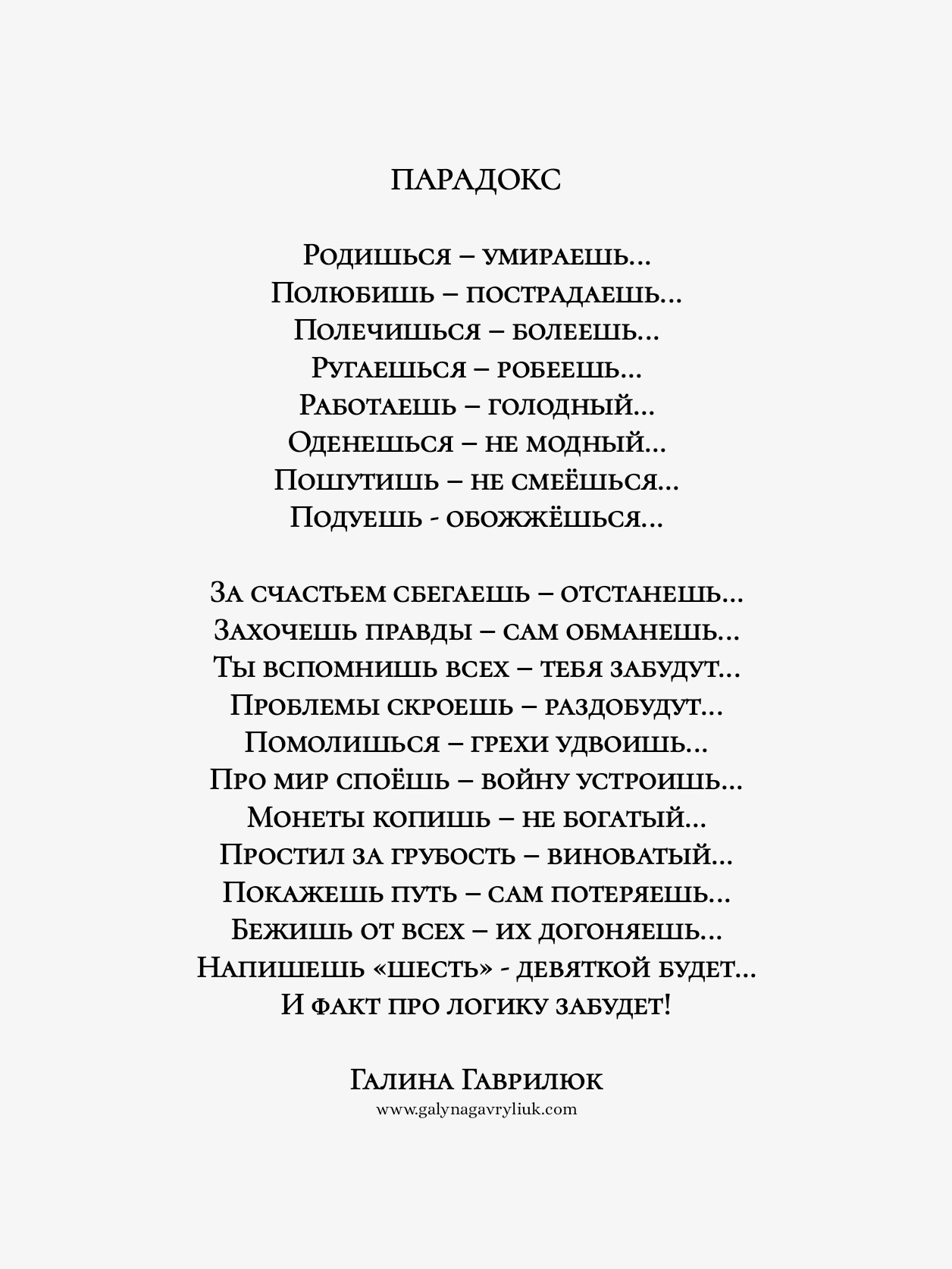 ПАРАДОКС

Родишься – умираешь...
Полюбишь – пострадаешь...
Полечишься – болеешь...
Ругаешься – робеешь...
Работаешь – голодный...
Оденешься – не модный...
Пошутишь – не смеёшься...
Подуешь - обожжёшься...

За счастьем сбегаешь – отстанешь...
Захочешь правды – сам обманешь...
Ты вспомнишь всех – тебя забудут...
Проблемы скроешь – раздобудут...
Помолишься – грехи удвоишь...
Про мир споёшь – войну устроишь...
Монеты копишь – не богатый...
Простил за грубость – виноватый...
Покажешь путь – сам потеряешь...
Бежишь от всех – их догоняешь...
Напишешь «шесть» - девяткой будет...
И факт про логику забудет!

Галина Гаврилюк
www.galynagavryliuk.com